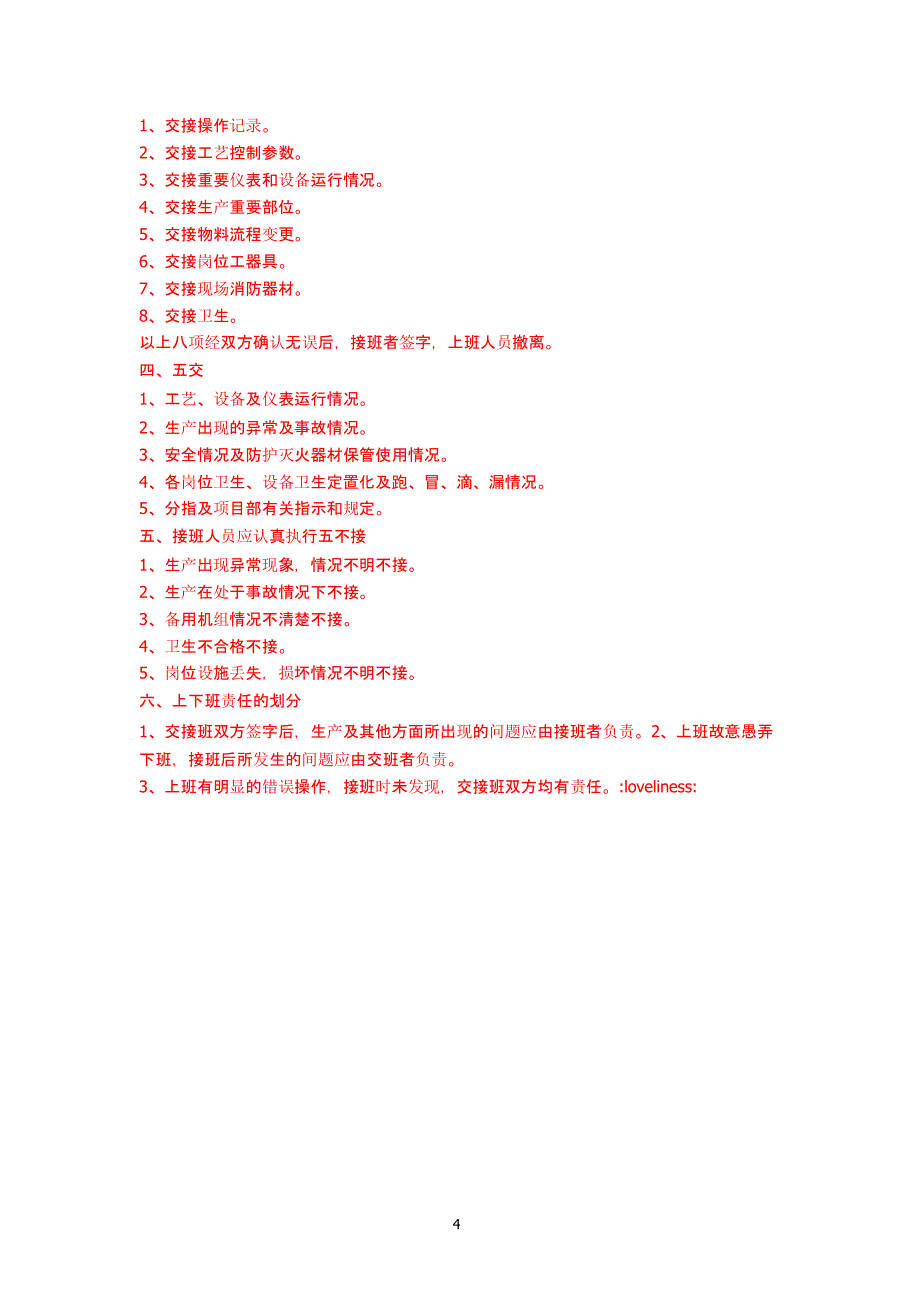 1、交接操作记录。
2、交接工艺控制参数。
3、交接重要仪表和设备运行情况。
4、交接生产重要部位。
5、交接物料流程变更。
6、交接岗位工器具。
7、交接现场消防器材。
8、交接卫生。
以上八项经双方确认无误后，接班者签字，上班人员撤离。
四、五交
1、工艺、设备及仪表运行情况。
2、生产出现的异常及事故情况。
3、安全情况及防护灭火器材保管使用情况。
4、各岗位卫生、设备卫生定置化及跑、冒、滴、漏情况。
5、分指及项目部有关指示和规定。
五、接班人员应认真执行五不接
1、生产出现异常现象，情况不明不接。
2、生产在处于事故情况下不接。
3、备用机组情况不清楚不接。
4、卫生不合格不接。
5、岗位设施丢失，损坏情况不明不接。
六、上下班责任的划分
1、交接班双方签字后，生产及其他方面所出现的问题应由接班者负责。2、上班故意愚弄下班，接班后所发生的问题应由交班者负责。
3、上班有明显的错误操作，接班时未发现，交接班双方均有责任。:loveliness:

4